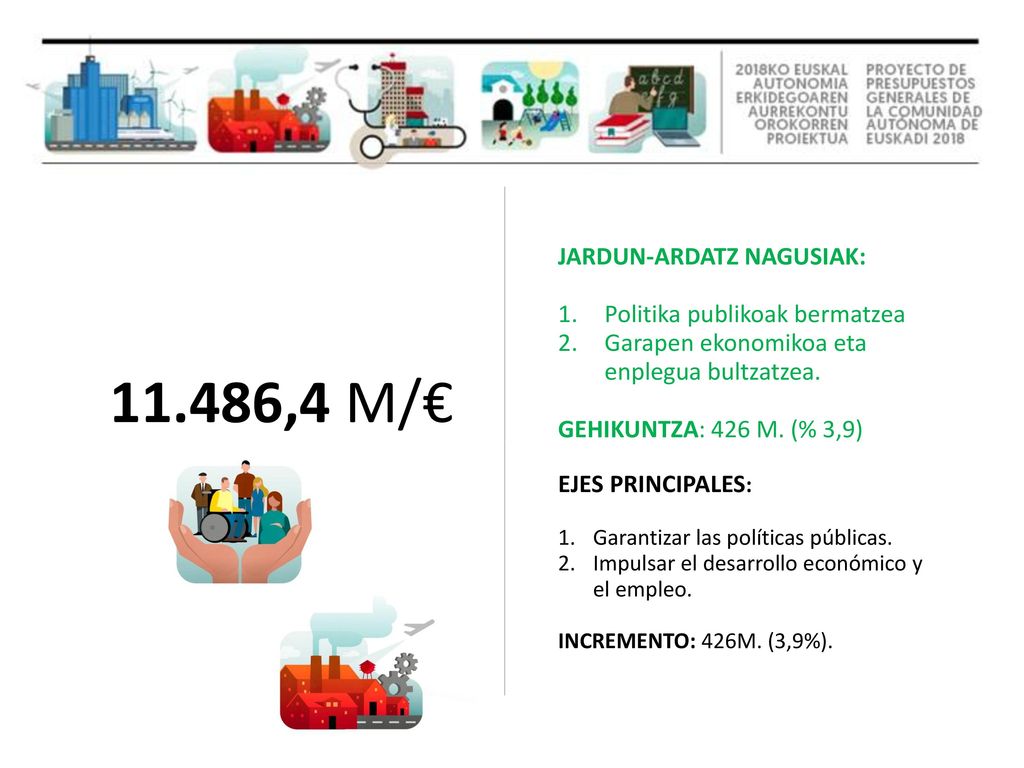 2018KO EUSKAL AUTONOMIA ERKIDEGOAREN AURREKONTU OROKORREN PROIEKTUA

PROYECTO DE PRESUPUESTOS GENERALES DE LA COMUNIDAD AUTÓNOMA DE EUSKADI 2018

11.486,4 M/€

JARDUN-ARDATZ NAGUSIAK:

1. Politika publikoak bermatzea
2. Garapen ekonomikoa eta enplegua bultzatzea.

GEHIKUNTZA: 426 M. (% 3,9)

EJES PRINCIPALES:

1. Garantizar las políticas públicas.
2. Impulsar el desarrollo económico y el empleo.

INCREMENTO: 426M. (3,9%).